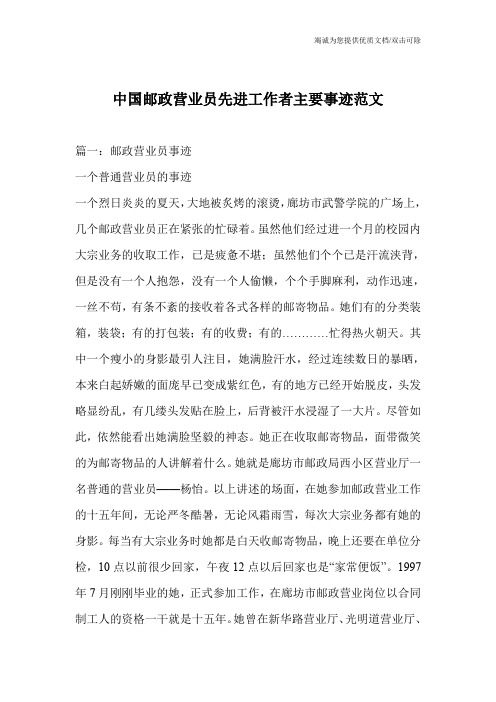 竭诚为您提供优质文档/双击可除

中国邮政营业员先进工作者主要事迹范文

篇一：邮政营业员事迹

一个普通营业员的事迹

一个烈日炎炎的夏天，大地被炙烤的滚烫，廊坊市武警学院的广场上，几个邮政营业员正在紧张的忙碌着。虽然他们经过进一个月的校园内大宗业务的收取工作，已是疲惫不堪；虽然他们个个已是汗流浃背，但是没有一个人抱怨，没有一个人偷懒，个个手脚麻利，动作迅速，一丝不苟，有条不紊的接收着各式各样的邮寄物品。她们有的分类装箱，装袋；有的打包装；有的收费；有的…………忙得热火朝天。其中一个瘦小的身影最引人注目，她满脸汗水，经过连续数日的暴晒，本来白起娇嫩的面庞早已变成紫红色，有的地方已经开始脱皮，头发略显纷乱，有几缕头发贴在脸上，后背被汗水浸湿了一大片。尽管如此，依然能看出她满脸坚毅的神态。她正在收取邮寄物品，面带微笑的为邮寄物品的人讲解着什么。她就是廊坊市邮政局西小区营业厅一名普通的营业员——杨怡。以上讲述的场面，在她参加邮政营业工作的十五年间，无论严冬酷暑，无论风霜雨雪，每次大宗业务都有她的身影。每当有大宗业务时她都是白天收邮寄物品，晚上还要在单位分检，10点以前很少回家，午夜12点以后回家也是“家常便饭”。1997年7月刚刚毕业的她，正式参加工作，在廊坊市邮政营业岗位以合同制工人的资格一干就是十五年。她曾在新华路营业厅、光明道营业厅、